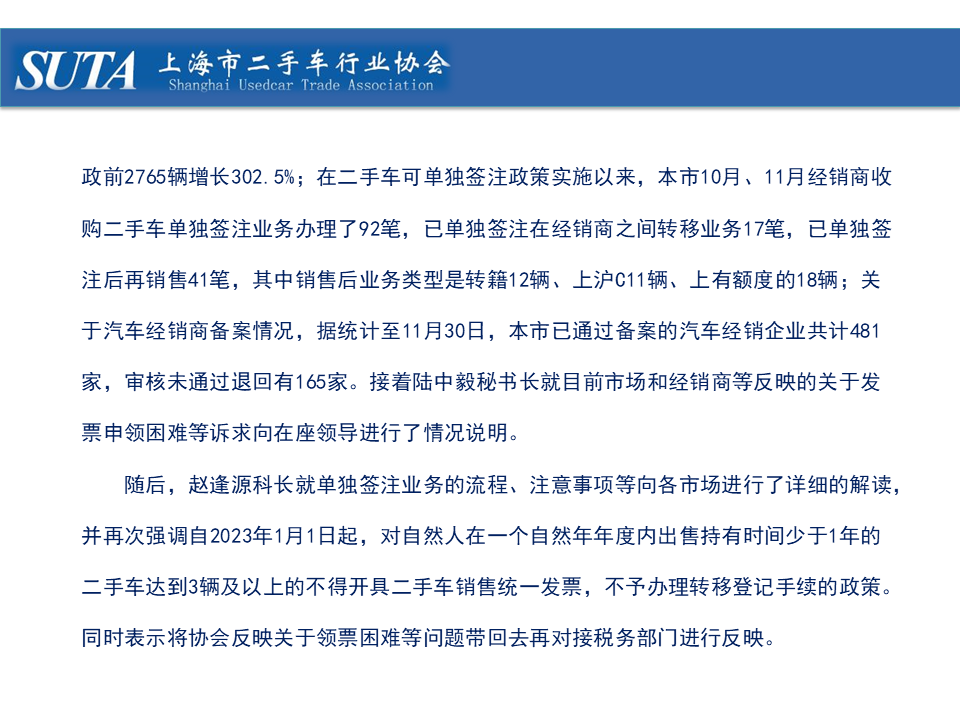 SUTA 上海市二手车行业协会
Shanghai Usedcar Trade Association

政前2765辆增长302.5%；在二手车可单独签注政策实施以来，本市10月、11月经销商收购二手车单独签注业务办理了92笔，已单独签注在经销商之间转移业务17笔，已单独签注后再销售41笔，其中销售后业务类型是转籍12辆、上沪C11辆、上有额度的18辆；关于汽车经销商备案情况，据统计至11月30日，本市已通过备案的汽车经销企业共计481家，审核未通过退回有165家。接着陆中毅秘书长就目前市场和经销商等反映的关于发票申领困难等诉求向在座领导进行了情况说明。

随后，赵逢源科长就单独签注业务的流程、注意事项等向各市场进行了详细的解读，并再次强调自2023年1月1日起，对自然人在一个自然年年度内出售持有时间少于1年的二手车达到3辆及以上的不得开具二手车销售统一发票，不予办理转移登记手续的政策。同时表示将协会反映关于领票困难等问题带回去再对接税务部门进行反映。